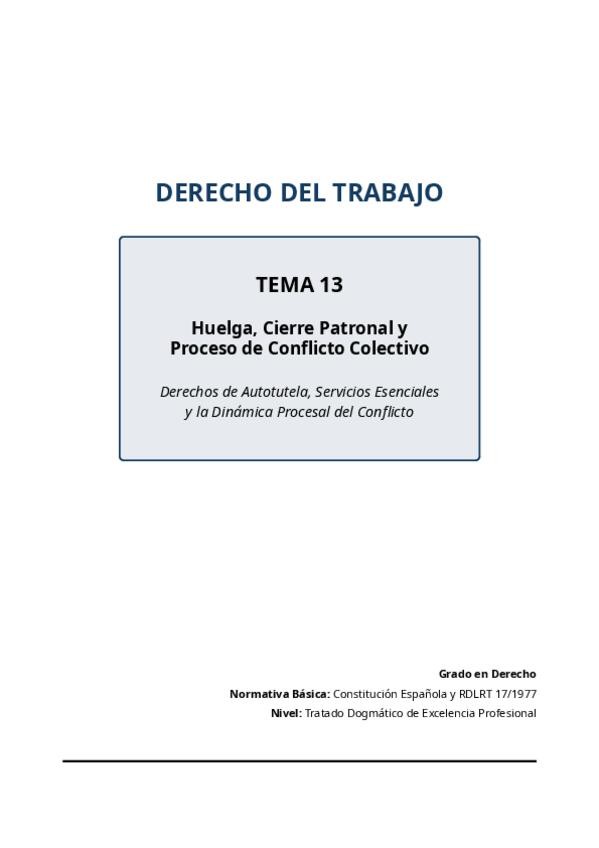 DERECHO DEL TRABAJO

TEMA 13

Huelga, Cierre Patronal y
Proceso de Conflicto Colectivo

Derechos de Autotutela, Servicios Esenciales y la Dinámica Procesal del Conflicto

Grado en Derecho
Normativa Básica: Constitución Española y RDLRT 17/1977
Nivel: Tratado Dogmático de Excelencia Profesional